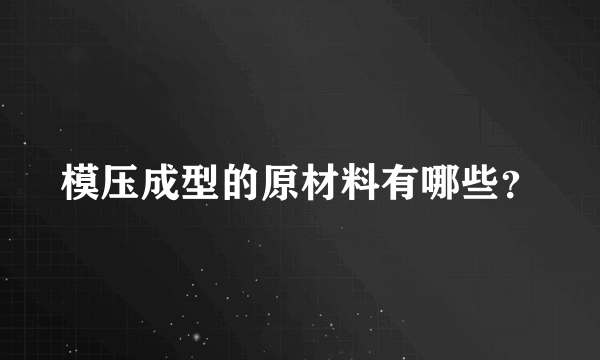 模压成型的原材料有哪些?